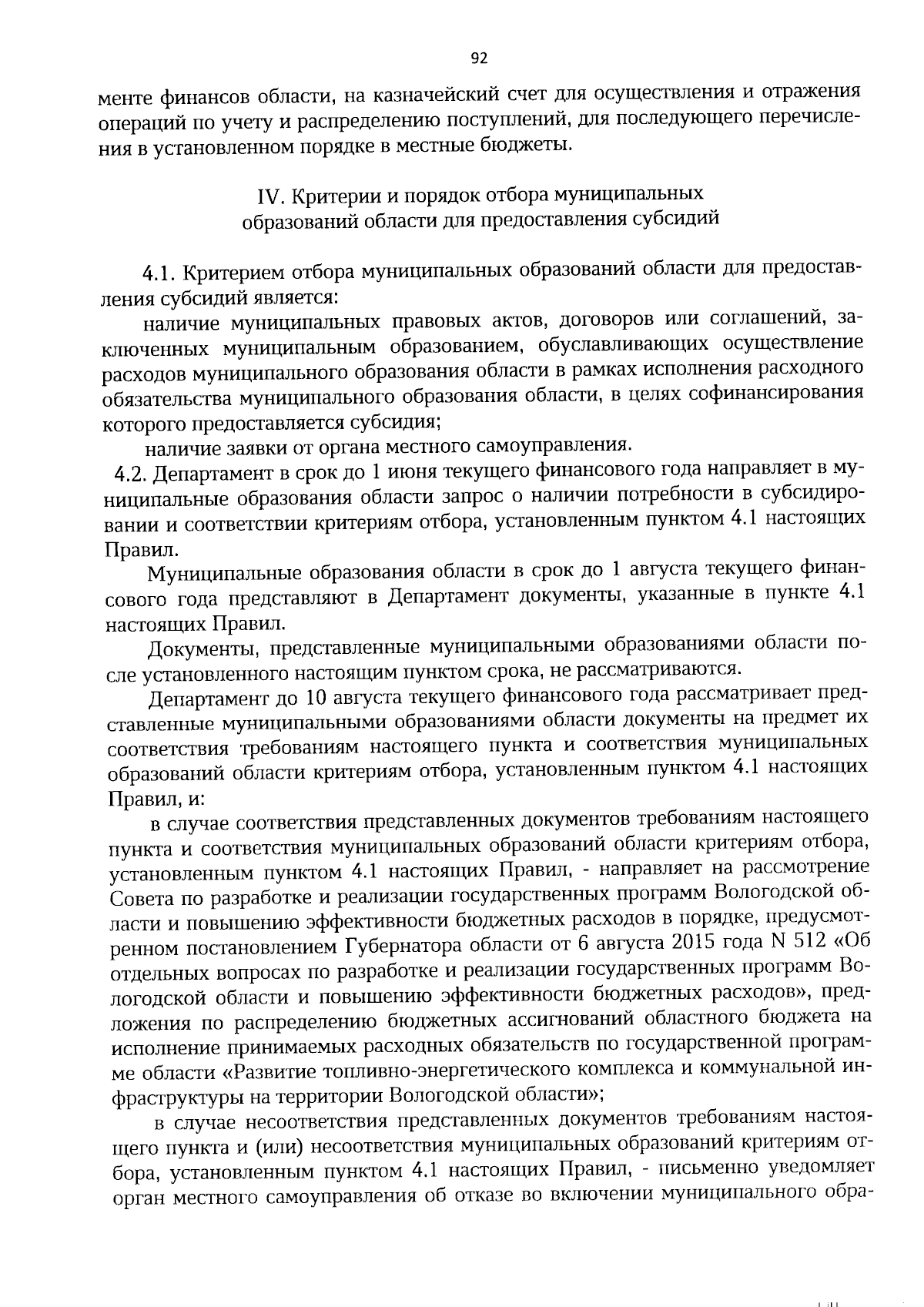 92

менте финансов области, на казначейский счет для осуществления и отражения операций по учету и распределению поступлений, для последующего перечисления в установленном порядке в местные бюджеты.

IV. Критерии и порядок отбора муниципальных образований области для предоставления субсидий

4.1. Критерием отбора муниципальных образований области для предоставления субсидий является:

наличие муниципальных правовых актов, договоров или соглашений, заключенных муниципальным образованием, обуславливающих осуществление расходов муниципального образования области в рамках исполнения расходного обязательства муниципального образования области, в целях софинансирования которого предоставляется субсидия;

наличие заявки от органа местного самоуправления.

4.2. Департамент в срок до 1 июня текущего финансового года направляет в муниципальные образования области запрос о наличии потребности в субсидировании и соответствии критериям отбора, установленным пунктом 4.1 настоящих Правил.

Муниципальные образования области в срок до 1 августа текущего финансового года представляют в Департамент документы, указанные в пункте 4.1 настоящих Правил.

Документы, представленные муниципальными образованиями области после установленного настоящим пунктом срока, не рассматриваются.

Департамент до 10 августа текущего финансового года рассматривает представленные муниципальными образованиями области документы на предмет их соответствия требованиям настоящего пункта и соответствия муниципальных образований области критериям отбора, установленным пунктом 4.1 настоящих Правил, и:

в случае соответствия представленных документов требованиям настоящего пункта и соответствия муниципальных образований области критериям отбора, установленным пунктом 4.1 настоящих Правил, - направляет на рассмотрение Совета по разработке и реализации государственных программ Вологодской области и повышению эффективности бюджетных расходов в порядке, предусмотренном постановлением Губернатора области от 6 августа 2015 года N 512 «Об отдельных вопросах по разработке и реализации государственных программ Вологодской области и повышению эффективности бюджетных расходов», предложения по распределению бюджетных ассигнований областного бюджета на исполнение принимаемых расходных обязательств по государственной программе области «Развитие топливно-энергетического комплекса и коммунальной инфраструктуры на территории Вологодской области»;

в случае несоответствия представленных документов требованиям настоящего пункта и (или) несоответствия муниципальных образований критериям отбора, установленным пунктом 4.1 настоящих Правил, - письменно уведомляет орган местного самоуправления об отказе во включении муниципального обра-